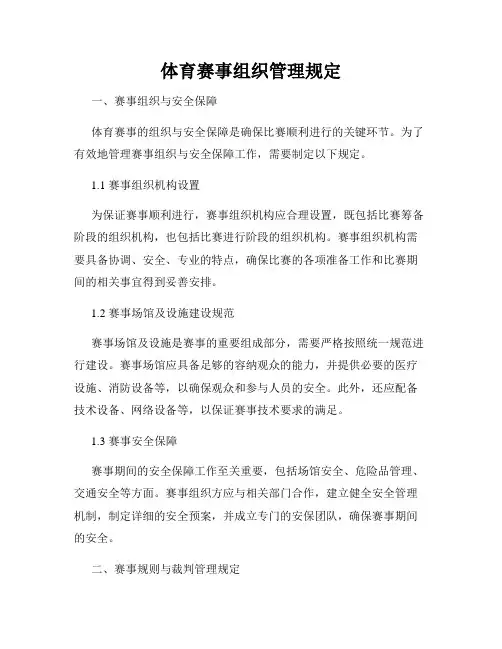 体育赛事组织管理规定

一、赛事组织与安全保障

体育赛事的组织与安全保障是确保比赛顺利进行的关键环节。为了有效地管理赛事组织与安全保障工作，需要制定以下规定。

1.1 赛事组织机构设置

为保证赛事顺利进行，赛事组织机构应合理设置，既包括比赛筹备阶段的组织机构，也包括比赛进行阶段的组织机构。赛事组织机构需要具备协调、安全、专业的特点，确保比赛的各项准备工作和比赛期间的相关事宜得到妥善安排。

1.2 赛事场馆及设施建设规范

赛事场馆及设施是赛事的重要组成部分，需要严格按照统一规范进行建设。赛事场馆应具备足够的容纳观众的能力，并提供必要的医疗设施、消防设备等，以确保观众和参与人员的安全。此外，还应配备技术设备、网络设备等，以保证赛事技术要求的满足。

1.3 赛事安全保障

赛事期间的安全保障工作至关重要，包括场馆安全、危险品管理、交通安全等方面。赛事组织方应与相关部门合作，建立健全安全管理机制，制定详细的安全预案，并成立专门的安保团队，确保赛事期间的安全。

二、赛事规则与裁判管理规定